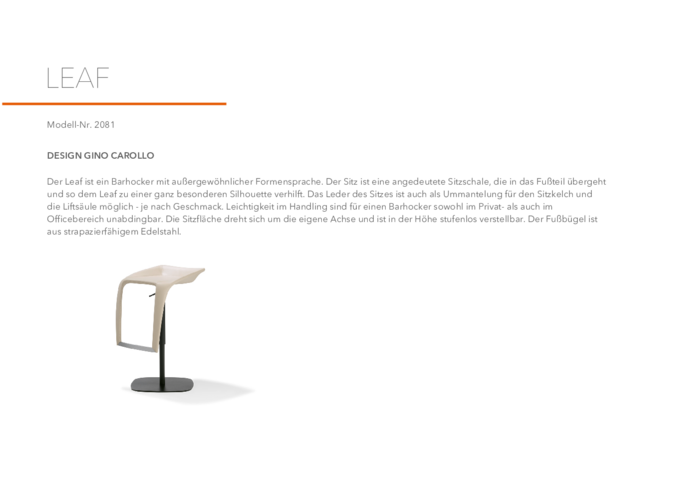 LEAF

Modell-Nr. 2081

DESIGN GINO CAROLLO

Der Leaf ist ein Barhocker mit außergewöhnlicher Formensprache. Der Sitz ist eine angedeutete Sitzschale, die in das Fußteil übergeht und so dem Leaf zu einer ganz besonderen Silhouette verhilft. Das Leder des Sitzes ist auch als Ummantelung für den Sitzkelch und die Liftsäule möglich - je nach Geschmack. Leichtigkeit im Handling sind für einen Barhocker sowohl im Privat- als auch im Officebereich unabdingbar. Die Sitzfläche dreht sich um die eigene Achse und ist in der Höhe stufenlos verstellbar. Der Fußbügel ist aus strapazierfähigem Edelstahl.